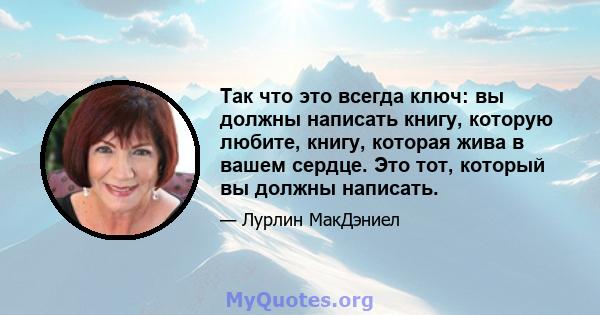 Так что это всегда ключ: вы должны написать книгу, которую любите, книгу, которая жива в вашем сердце. Это тот, который вы должны написать.

— Лурлин МакДэниел

MyQuotes.org